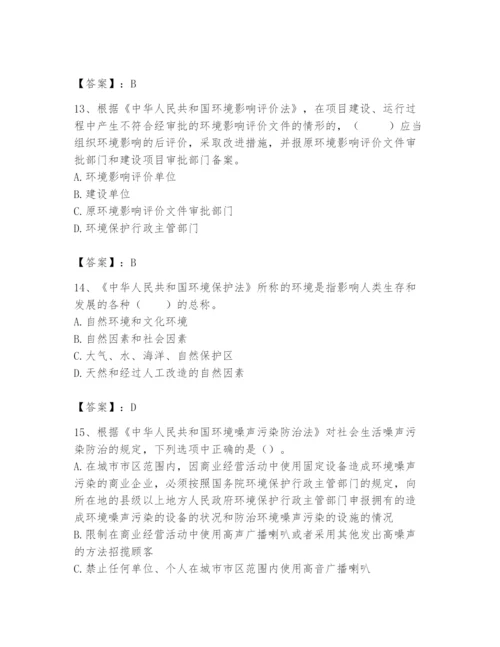 【答案】：B

13、根据《中华人民共和国环境影响评价法》，在项目建设、运行过程中产生不符合经审批的环境影响评价文件的情形的，（　　）应当组织环境影响的后评价，采取改进措施，并报原环境影响评价文件审批部门和建设项目审批部门备案。
A. 环境影响评价单位
B. 建设单位
C. 原环境影响评价文件审批部门
D. 环境保护行政主管部门

【答案】：B

14、《中华人民共和国环境保护法》所称的环境是指影响人类生存和发展的各种（　　）的总称。
A. 自然环境和文化环境
B. 自然因素和社会因素
C. 大气、水、海洋、自然保护区
D. 天然和经过人工改造的自然因素

【答案】：D

15、根据《中华人民共和国环境噪声污染防治法》对社会生活噪声污染防治的规定，下列选项中正确的是（）。
A. 在城市市区范围内，因商业经营活动中使用固定设备造成环境噪声污染的商业企业，必须按照国务院环境保护行政主管部门的规定，向所在地的县级以上地方人民政府环境保护行政主管部门申报拥有的造成环境噪声污染的设备的状况和防治环境噪声污染的设施的情况
B. 限制在商业经营活动中使用高声广播喇叭或者采用其他发出高噪声的方法招揽顾客
C. 禁止任何单位、个人在城市市区范围内使用高音广播喇叭